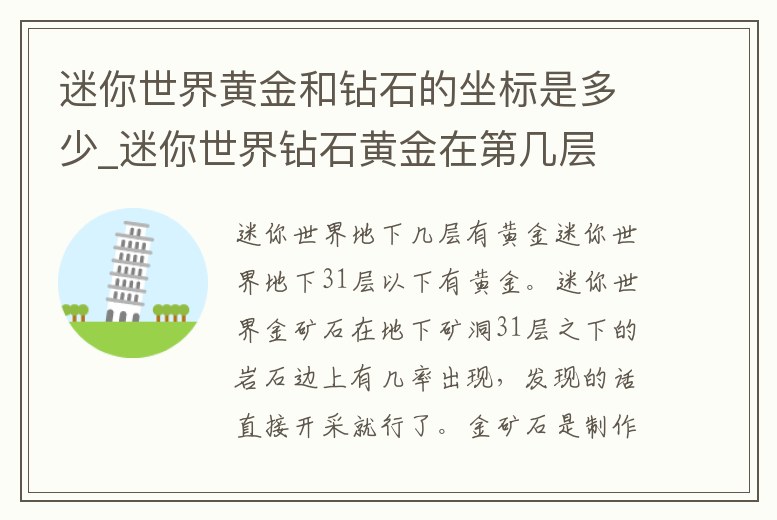 迷你世界黄金和钻石的坐标是多少_迷你世界钻石黄金在第几层

迷你世界地下几层有黄金迷你世界地下31层以下有黄金。迷你世界金矿石在地下矿洞31层之下的岩石边上有几率出现，发现的话直接开采就行了。金矿石是制作